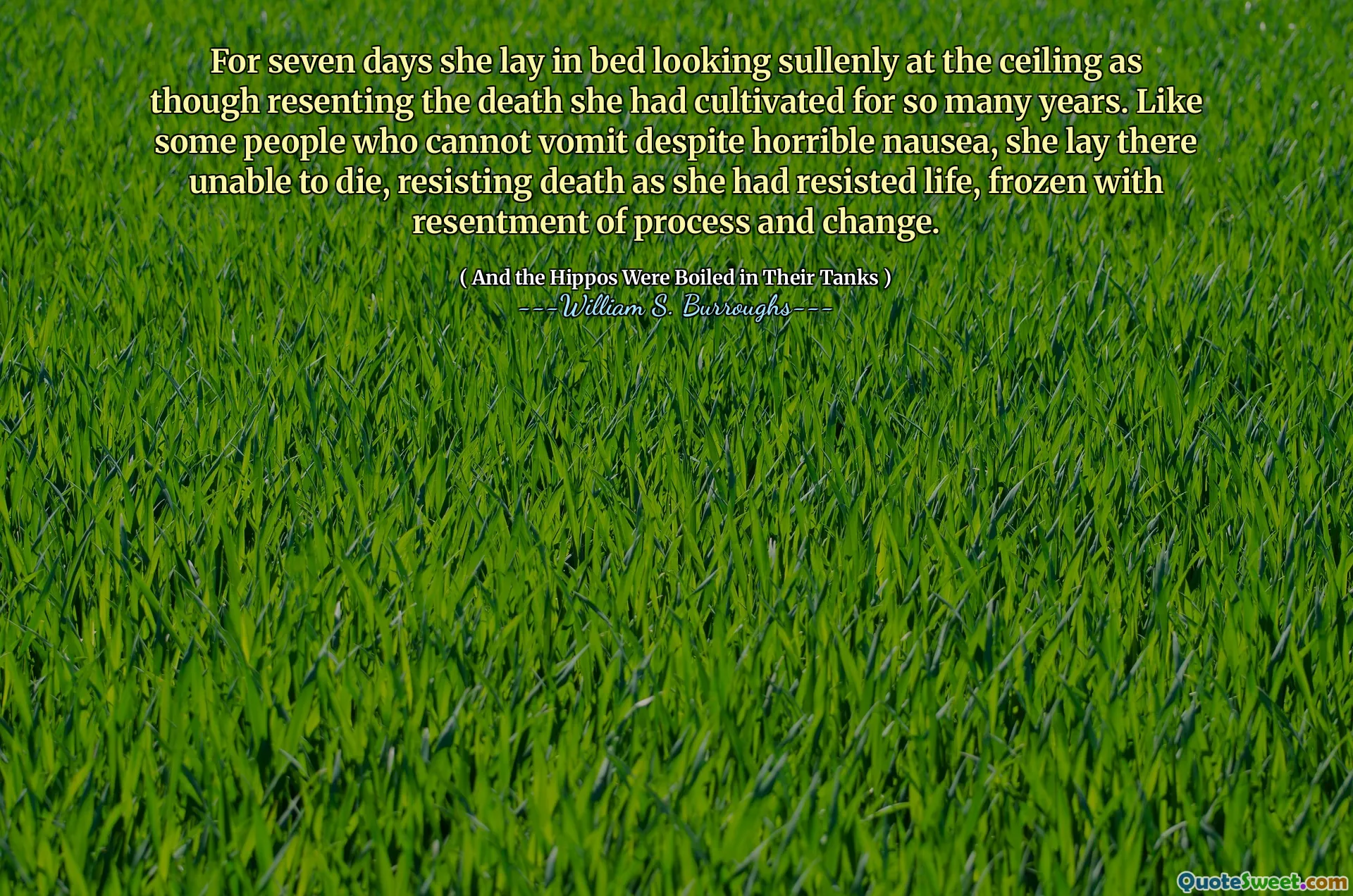 For seven days she lay in bed looking sullenly at the ceiling as though resenting the death she had cultivated for so many years. Like some people who cannot vomit despite horrible nausea, she lay there unable to die, resisting death as she had resisted life, frozen with resentment of process and change.

( And the Hippos Were Boiled in Their Tanks )
---William S. Burroughs---

QuoteSweet.com